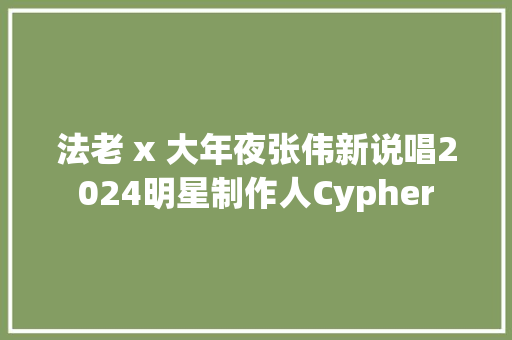 法老 x 大年夜张伟新说唱2024明星制作人Cypher